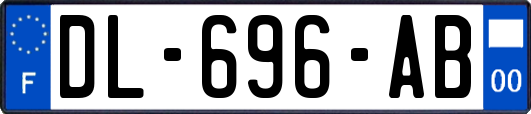 F
DL-696-AB
00